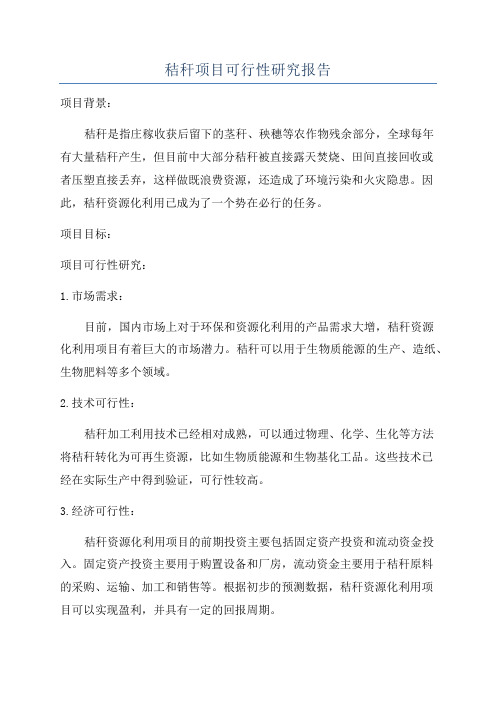 秸秆项目可行性研究报告

项目背景：

秸秆是指庄稼收获后留下的茎秆、秧穗等农作物残余部分，全球每年有大量秸秆产生，但目前中大部分秸秆被直接露天焚烧、田间直接回收或者压塑直接丢弃，这样做既浪费资源，还造成了环境污染和火灾隐患。因此，秸秆资源化利用已成为了一个势在必行的任务。

项目目标：

项目可行性研究：

1.市场需求：

目前，国内市场上对于环保和资源化利用的产品需求大增，秸秆资源化利用项目有着巨大的市场潜力。秸秆可以用于生物质能源的生产、造纸、生物肥料等多个领域。

2.技术可行性：

秸秆加工利用技术已经相对成熟，可以通过物理、化学、生化等方法将秸秆转化为可再生资源，比如生物质能源和生物基化工品。这些技术已经在实际生产中得到验证，可行性较高。

3.经济可行性：

秸秆资源化利用项目的前期投资主要包括固定资产投资和流动资金投入。固定资产投资主要用于购置设备和厂房，流动资金主要用于秸秆原料的采购、运输、加工和销售等。根据初步的预测数据，秸秆资源化利用项目可以实现盈利，并具有一定的回报周期。